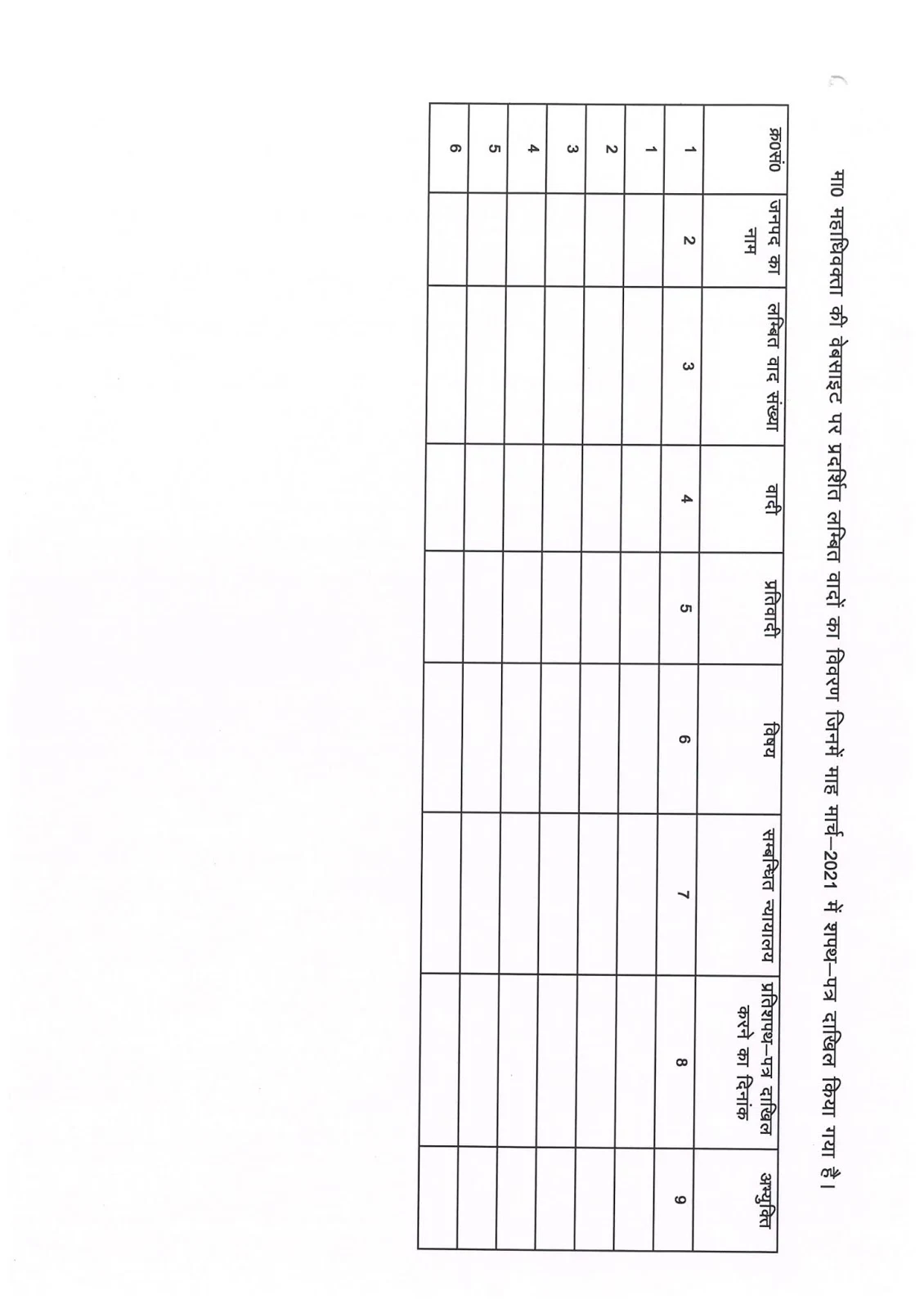 मा0 महाधिवक्ता की वेबसाइट पर प्रदर्शित लम्बित वादों का विवरण जिनमें माह मार्च–2021 में शपथ–पत्र दाखिल किया गया है।

| क्र0सं0 | जनपद का नाम | लम्बित वाद संख्या | वादी | प्रतिवादी | विषय | सम्बन्धित न्यायालय | प्रतिशपथ–पत्र दाखिल करने का दिनांक | अभ्युक्ति |
|---|---|---|---|---|---|---|---|---|
| 1 | 2 | 3 | 4 | 5 | 6 | 7 | 8 | 9 |
| 1 | | | | | | | | |
| 2 | | | | | | | | |
| 3 | | | | | | | | |
| 4 | | | | | | | | |
| 5 | | | | | | | | |
| 6 | | | | | | | | |